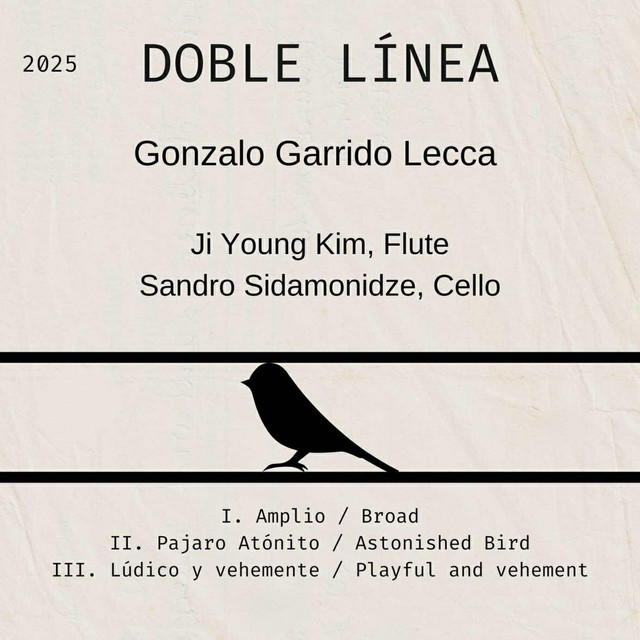 2025

DOBLE LÍNEA

Gonzalo Garrido Lecca

Ji Young Kim, Flute
Sandro Sidamonidze, Cello

I. Amplio / Broad
II. Pajaro Atónito / Astonished Bird
III. Lúdico y vehemente / Playful and vehement